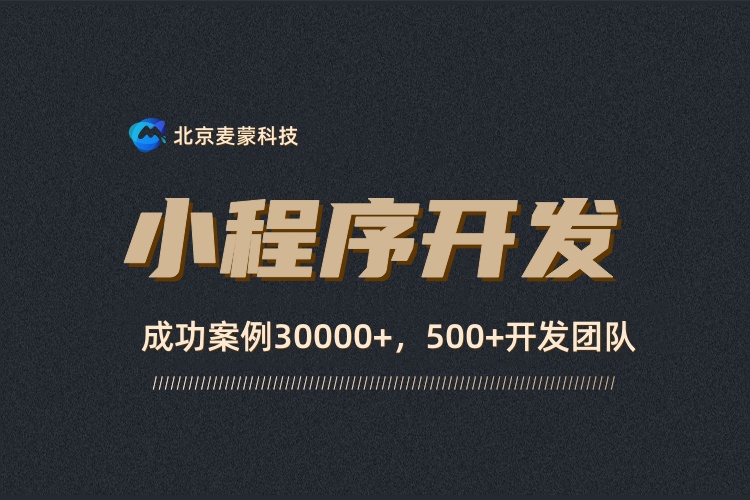 北京麦蒙科技

小程序开发

成功案例30000+，500+开发团队